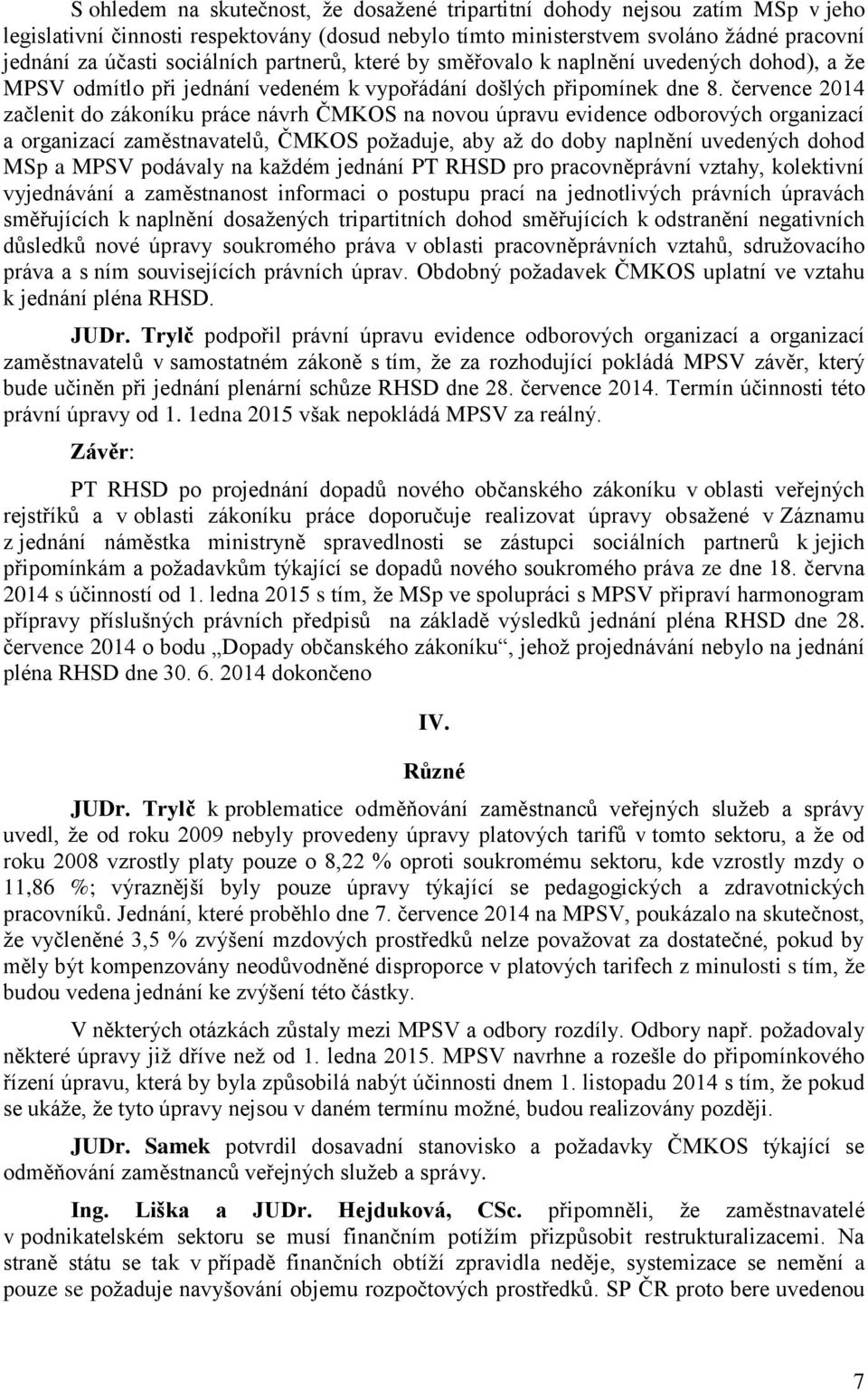 S ohledem na skutečnost, že dosažené tripartitní dohody nejsou zatím MSp v jeho legislativní činnosti respektovány (dosud nebylo tímto ministerstvem svoláno žádné pracovní jednání za účasti sociálních partnerů, které by směřovalo k naplnění uvedených dohod), a že MPSV odmítlo při jednání vedeném k vypořádání došlých připomínek dne 8. července 2014 začlenit do zákoníku práce návrh ČMKOS na novou úpravu evidence odborových organizací a organizací zaměstnavatelů, ČMKOS požaduje, aby až do doby naplnění uvedených dohod MSp a MPSV podávaly na každém jednání PT RHSD pro pracovněprávní vztahy, kolektivní vyjednávání a zaměstnanost informaci o postupu prací na jednotlivých právních úpravách směřujících k naplnění dosažených tripartitních dohod směřujících k odstranění negativních důsledků nové úpravy soukromého práva v oblasti pracovněprávních vztahů, sdružovacího práva a s ním souvisejících právních úprav. Obdobný požadavek ČMKOS uplatní ve vztahu k jednání pléna RHSD.

JUDr. Trylč podpořil právní úpravu evidence odborových organizací a organizací zaměstnavatelů v samostatném zákoně s tím, že za rozhodující pokládá MPSV závěr, který bude učiněn při jednání plenární schůze RHSD dne 28. července 2014. Termín účinnosti této právní úpravy od 1. 1edna 2015 však nepokládá MPSV za reálný.

Závěr:

PT RHSD po projednání dopadů nového občanského zákoníku v oblasti veřejných rejstříků a v oblasti zákoníku práce doporučuje realizovat úpravy obsažené v Záznamu z jednání náměstka ministryně spravedlnosti se zástupci sociálních partnerů k jejich připomínkám a požadavkům týkající se dopadů nového soukromého práva ze dne 18. června 2014 s účinností od 1. ledna 2015 s tím, že MSp ve spolupráci s MPSV připraví harmonogram přípravy příslušných právních předpisů na základě výsledků jednání pléna RHSD dne 28. července 2014 o bodu „Dopady občanského zákoníku“, jehož projednávání nebylo na jednání pléna RHSD dne 30. 6. 2014 dokončeno

IV.

Různé

JUDr. Trylč k problematice odměňování zaměstnanců veřejných služeb a správy uvedl, že od roku 2009 nebyly provedeny úpravy platových tarifů v tomto sektoru, a že od roku 2008 vzrostly platy pouze o 8,22 % oproti soukromému sektoru, kde vzrostly mzdy o 11,86 %; výraznější byly pouze úpravy týkající se pedagogických a zdravotnických pracovníků. Jednání, které proběhlo dne 7. července 2014 na MPSV, poukázalo na skutečnost, že vyčleněné 3,5 % zvýšení mzdových prostředků nelze považovat za dostatečné, pokud by měly být kompenzovány neodůvodněné disproporce v platových tarifech z minulosti s tím, že budou vedena jednání ke zvýšení této částky.

V některých otázkách zůstaly mezi MPSV a odbory rozdíly. Odbory např. požadovaly některé úpravy již dříve než od 1. ledna 2015. MPSV navrhne a rozešle do připomínkového řízení úpravu, která by byla způsobilá nabýt účinnosti dnem 1. listopadu 2014 s tím, že pokud se ukáže, že tyto úpravy nejsou v daném termínu možné, budou realizovány později.

JUDr. Samek potvrdil dosavadní stanovisko a požadavky ČMKOS týkající se odměňování zaměstnanců veřejných služeb a správy.

Ing. Liška a JUDr. Hejduková, CSc. připomněli, že zaměstnavatelé v podnikatelském sektoru se musí finančním potížím přizpůsobit restrukturalizacemi. Na straně státu se tak v případě finančních obtíží zpravidla neděje, systemizace se nemění a pouze se požaduje navyšování objemu rozpočtových prostředků. SP ČR proto bere uvedenou

7